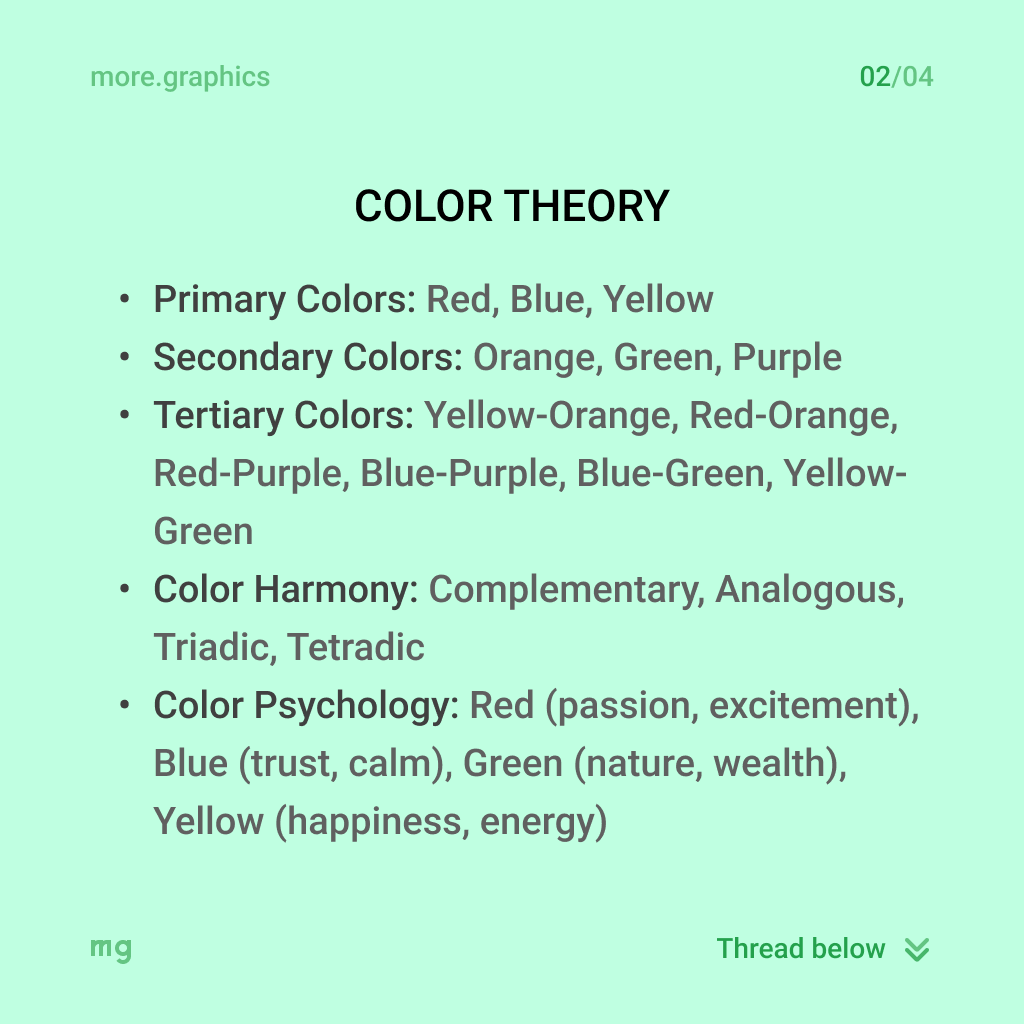 more.graphics

02/04

COLOR THEORY

• Primary Colors: Red, Blue, Yellow
• Secondary Colors: Orange, Green, Purple
• Tertiary Colors: Yellow-Orange, Red-Orange, Red-Purple, Blue-Purple, Blue-Green, Yellow-Green
• Color Harmony: Complementary, Analogous, Triadic, Tetradic
• Color Psychology: Red (passion, excitement), Blue (trust, calm), Green (nature, wealth), Yellow (happiness, energy)

mg

Thread below